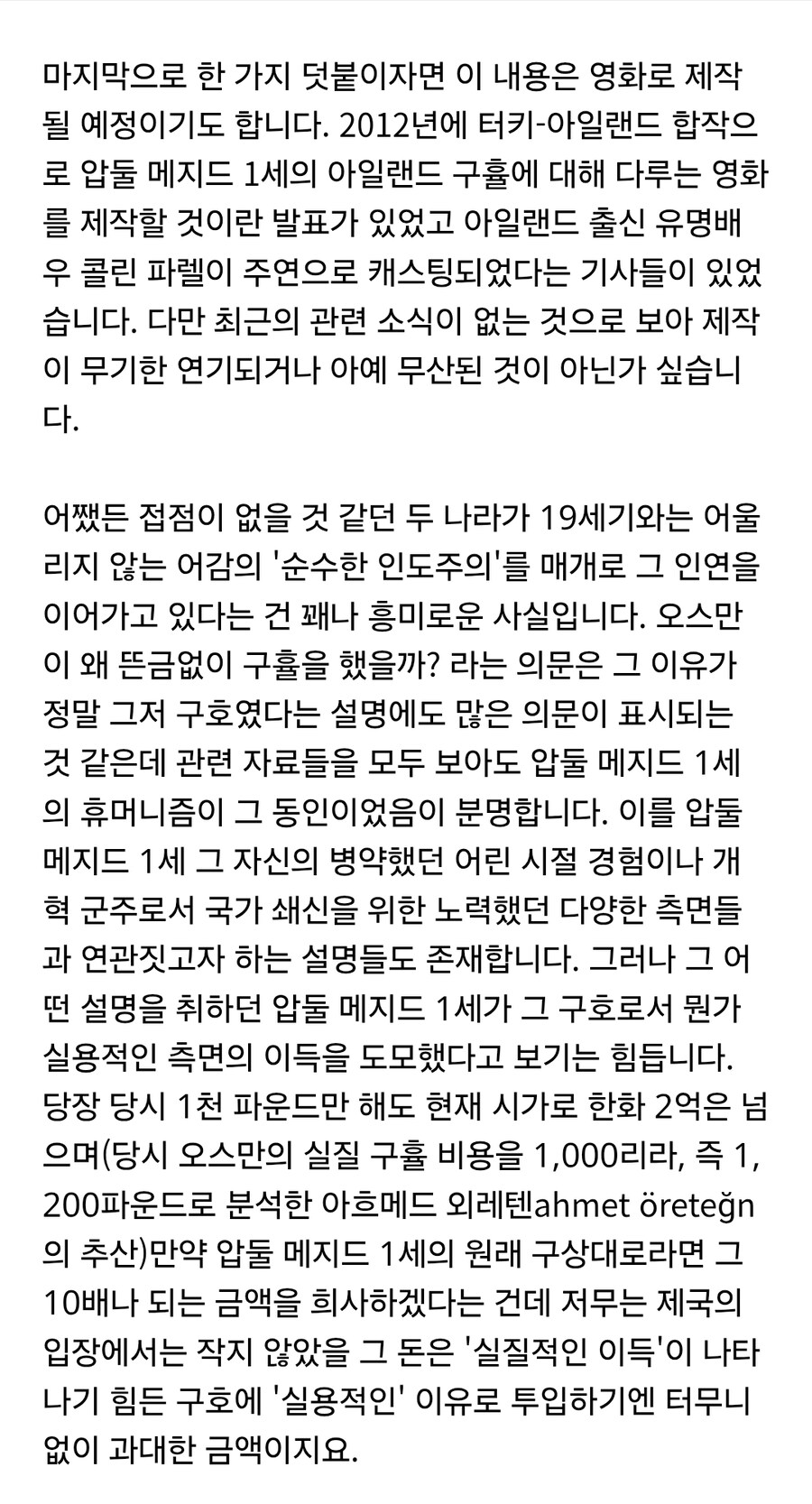 마지막으로 한 가지 덧붙이자면 이 내용은 영화로 제작될 예정이기도 합니다. 2012년에 터키-아일랜드 합작으로 압둘 메지드 1세의 아일랜드 구휼에 대해 다루는 영화를 제작할 것이란 발표가 있었고 아일랜드 출신 유명배우 콜린 파렐이 주연으로 캐스팅되었다는 기사들이 있었습니다. 다만 최근의 관련 소식이 없는 것으로 보아 제작이 무기한 연기되거나 아예 무산된 것이 아닌가 싶습니다.

어쨌든 접점이 없을 것 같던 두 나라가 19세기와는 어울리지 않는 어감의 '순수한 인도주의'를 매개로 그 인연을 이어가고 있다는 건 꽤나 흥미로운 사실입니다. 오스만이 왜 뜬금없이 구휼을 했을까? 라는 의문은 그 이유가 정말 그저 구호였다는 설명에도 많은 의문이 표시되는 것 같은데 관련 자료들을 모두 보아도 압둘 메지드 1세의 휴머니즘이 그 동인이었음이 분명합니다. 이를 압둘 메지드 1세 그 자신의 병약했던 어린 시절 경험이나 개혁 군주로서 국가 쇄신을 위한 노력했던 다양한 측면들과 연관짓고자 하는 설명들도 존재합니다. 그러나 그 어떤 설명을 취하던 압둘 메지드 1세가 그 구호로서 뭔가 실용적인 측면의 이득을 도모했다고 보기는 힘듭니다. 당장 당시 1천 파운드만 해도 현재 시가로 한화 2억은 넘으며(당시 오스만의 실질 구휼 비용을 1,000리라, 즉 1,200파운드로 분석한 아흐메드 외레텐ahmet öreteğn의 추산)만약 압둘 메지드 1세의 원래 구상대로라면 그 10배나 되는 금액을 희사하겠다는 건데 저무는 제국의 입장에서는 작지 않았을 그 돈은 '실질적인 이득'이 나타나기 힘든 구호에 '실용적인' 이유로 투입하기엔 터무니없이 과대한 금액이지요.